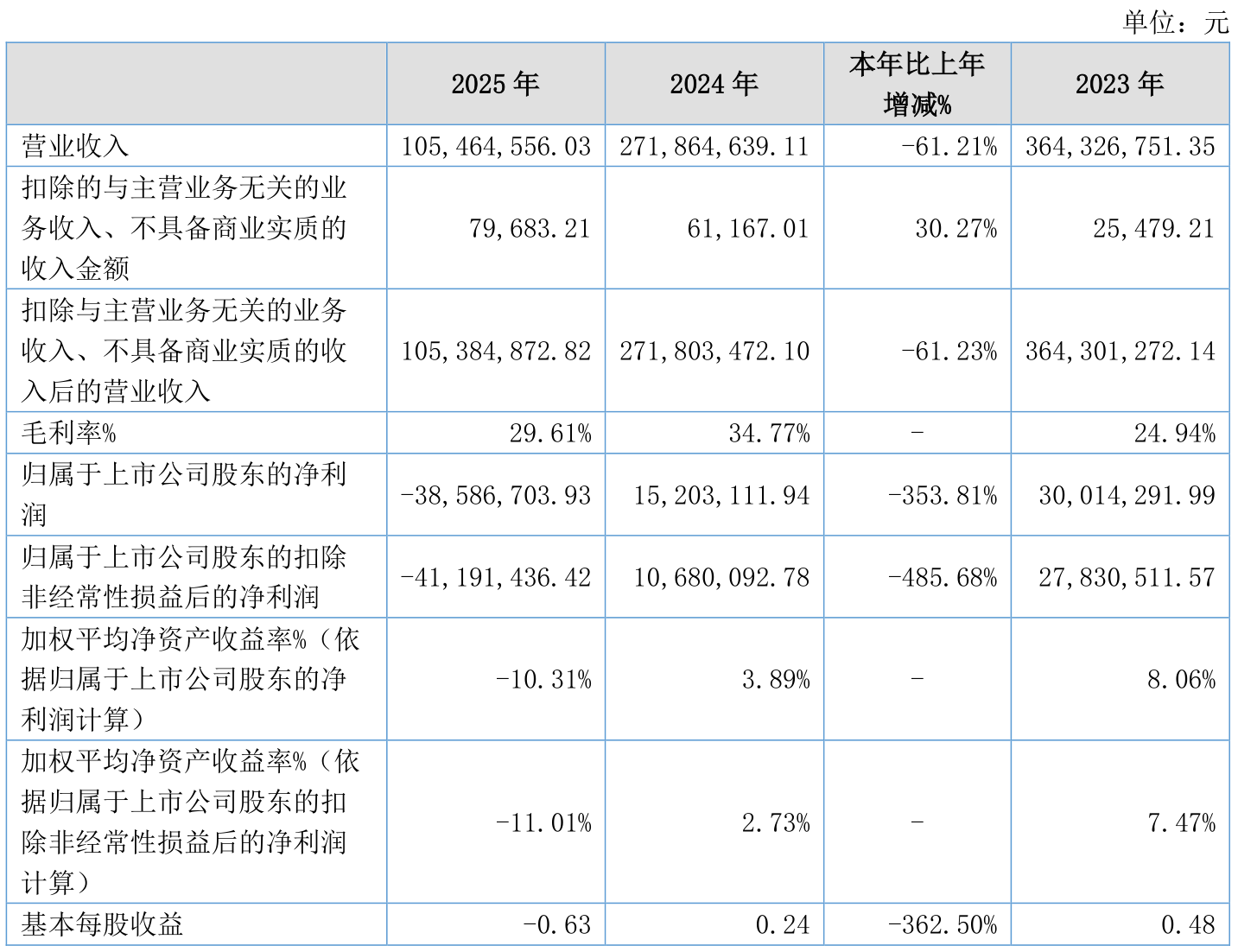 单位：元

|  | 2025 年 | 2024 年 | 本年比上年增减% | 2023 年 |
|---|---|---|---|---|
| 营业收入 | 105,464,556.03 | 271,864,639.11 | -61.21% | 364,326,751.35 |
| 扣除的与主营业务无关的业务收入、不具备商业实质的收入金额 | 79,683.21 | 61,167.01 | 30.27% | 25,479.21 |
| 扣除与主营业务无关的业务收入、不具备商业实质的收入后的营业收入 | 105,384,872.82 | 271,803,472.10 | -61.23% | 364,301,272.14 |
| 毛利率% | 29.61% | 34.77% | - | 24.94% |
| 归属于上市公司股东的净利润 | -38,586,703.93 | 15,203,111.94 | -353.81% | 30,014,291.99 |
| 归属于上市公司股东的扣除非经常性损益后的净利润 | -41,191,436.42 | 10,680,092.78 | -485.68% | 27,830,511.57 |
| 加权平均净资产收益率%（依据归属于上市公司股东的净利润计算） | -10.31% | 3.89% | - | 8.06% |
| 加权平均净资产收益率%（依据归属于上市公司股东的扣除非经常性损益后的净利润计算） | -11.01% | 2.73% | - | 7.47% |
| 基本每股收益 | -0.63 | 0.24 | -362.50% | 0.48 |